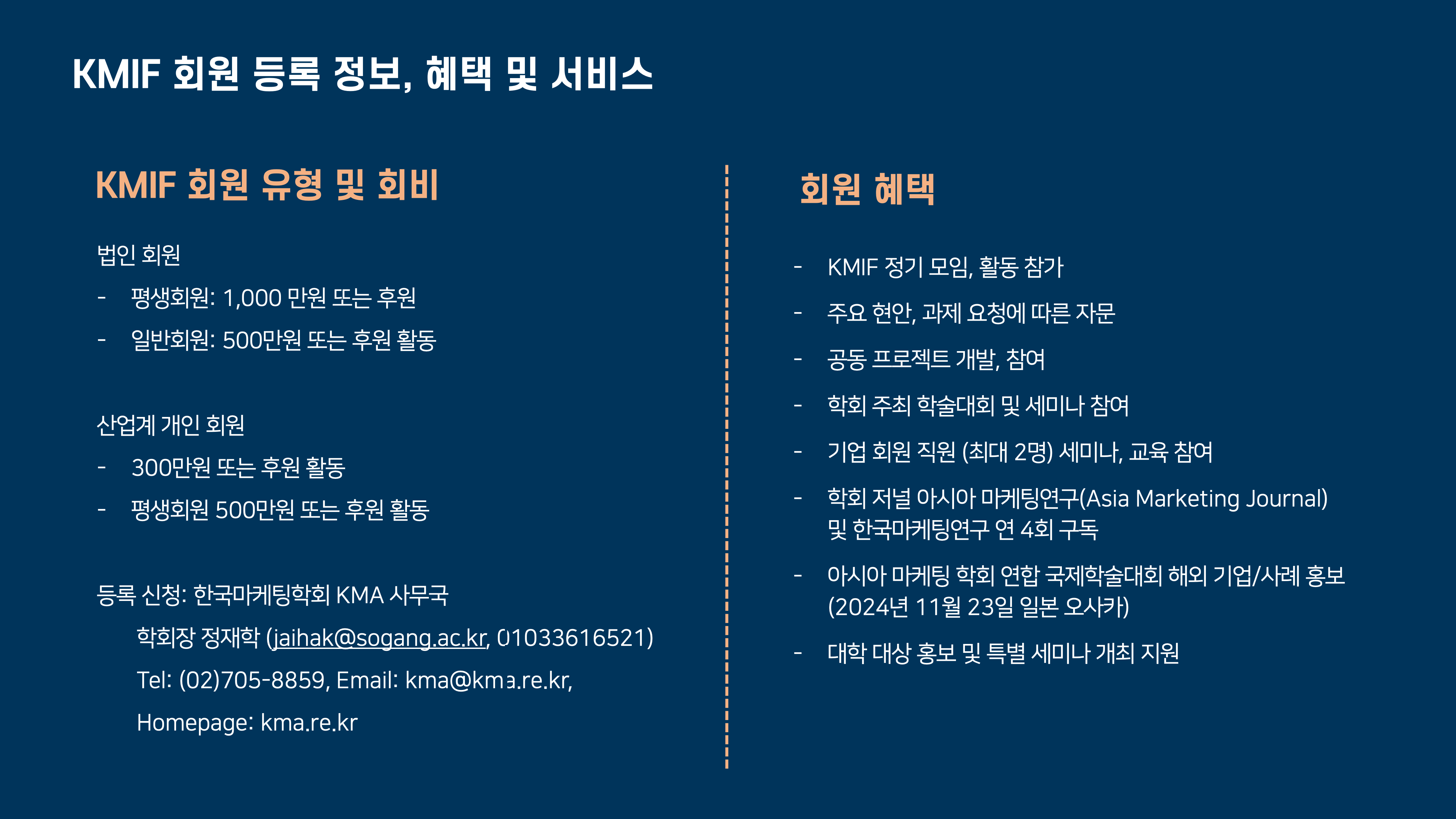 KMIF 회원 등록 정보, 혜택 및 서비스

KMIF 회원 유형 및 회비

법인 회원
- 평생회원: 1,000 만원 또는 후원
- 일반회원: 500만원 또는 후원 활동

산업계 개인 회원
- 300만원 또는 후원 활동
- 평생회원 500만원 또는 후원 활동

등록 신청: 한국마케팅학회 KMA 사무국
학회장 정재학 (jaihak@sogang.ac.kr, 01033616521)
Tel: (02)705-8859, Email: kma@kma.re.kr,
Homepage: kma.re.kr

회원 혜택

- KMIF 정기 모임, 활동 참가
- 주요 현안, 과제 요청에 따른 자문
- 공동 프로젝트 개발, 참여
- 학회 주최 학술대회 및 세미나 참여
- 기업 회원 직원 (최대 2명) 세미나, 교육 참여
- 학회 저널 아시아 마케팅연구(Asia Marketing Journal) 및 한국마케팅연구 연 4회 구독
- 아시아 마케팅 학회 연합 국제학술대회 해외 기업/사례 홍보 (2024년 11월 23일 일본 오사카)
- 대학 대상 홍보 및 특별 세미나 개최 지원